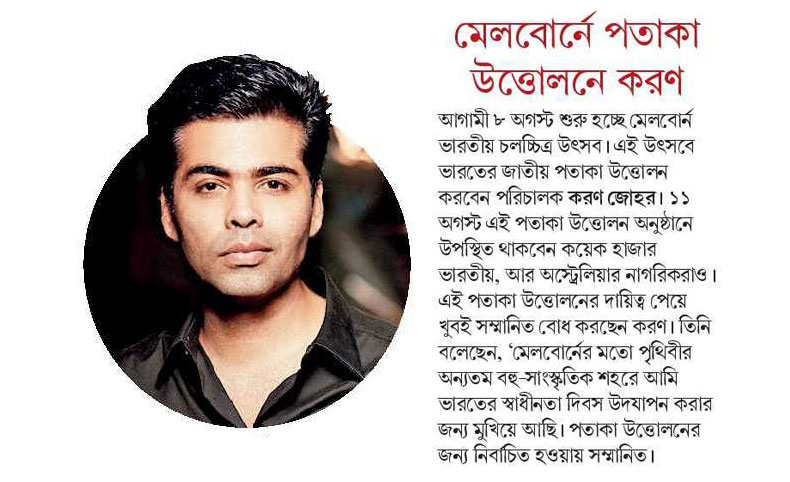 মেলবোর্নে পতাকা উত্তোলনে করণ

আগামী ৮ অগস্ট শুরু হচ্ছে মেলবোর্ন ভারতীয় চলচ্চিত্র উৎসব। এই উৎসবে ভারতের জাতীয় পতাকা উত্তোলন করবেন পরিচালক করণ জোহর। ১১ অগস্ট এই পতাকা উত্তোলন অনুষ্ঠানে উপস্থিত থাকবেন কয়েক হাজার ভারতীয়, আর অস্ট্রেলিয়ার নাগরিকরাও। এই পতাকা উত্তোলনের দায়িত্ব পেয়ে খুবই সম্মানিত বোধ করছেন করণ। তিনি বলেছেন, 'মেলবোর্নের মতো পৃথিবীর অন্যতম বহু-সাংস্কৃতিক শহরে আমি ভারতের স্বাধীনতা দিবস উদযাপন করার জন্য মুখিয়ে আছি। পতাকা উত্তোলনের জন্য নির্বাচিত হওয়ায় সম্মানিত।